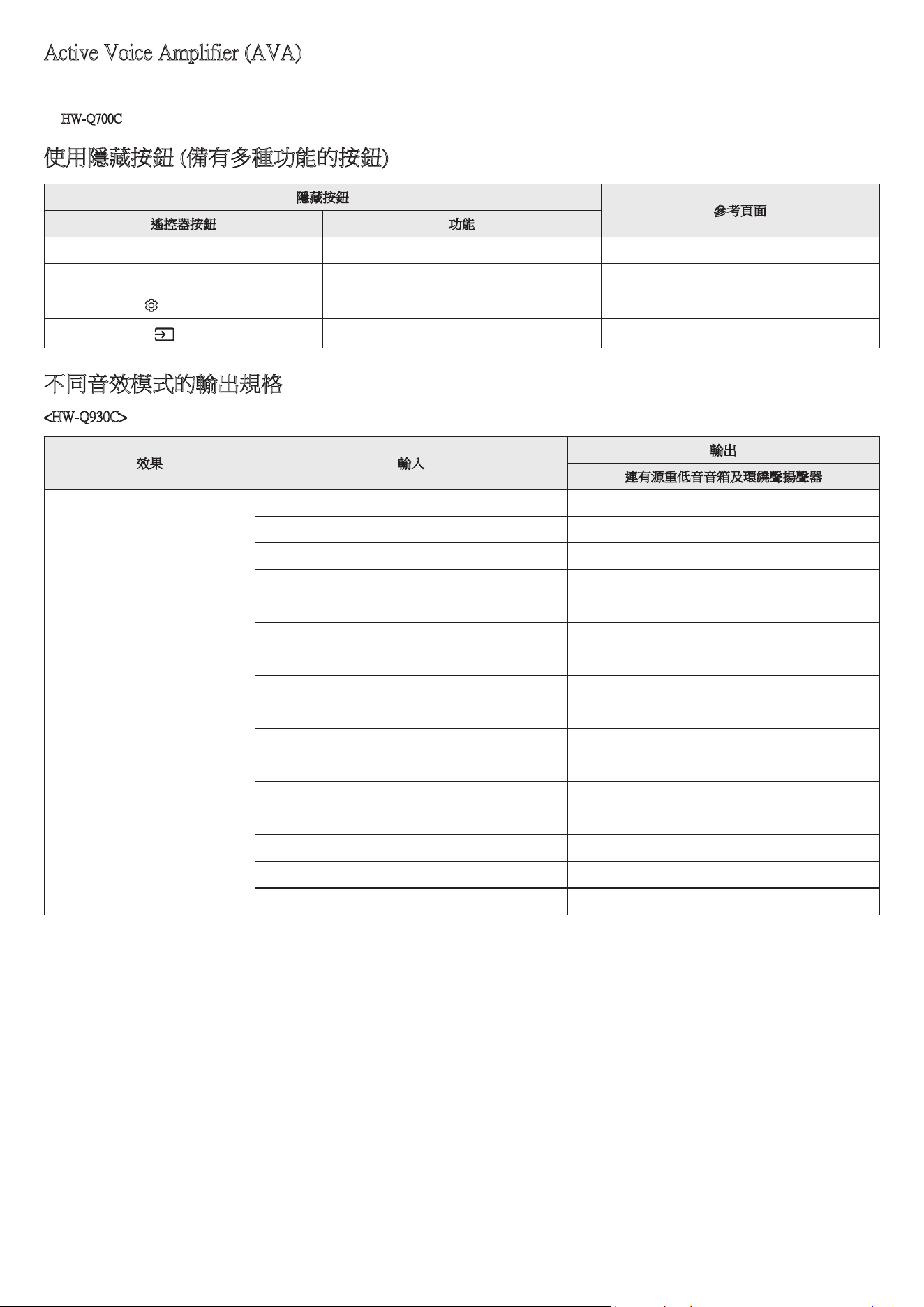 Active Voice Amplifier (AVA)

HW-Q700C

使用隱藏按鈕 (備有多種功能的按鈕)

| 隱藏按鈕 | | 參考頁面 |
|---|---|---|
| 遙控器按鈕 | 功能 | |
| | | |
| | | |
| | | |
| | | |

不同音效模式的輸出規格

<HW-Q930C>

| 效果 | 輸入 | 輸出 |
|---|---|---|
| | | 連有源重低音音箱及環繞聲揚聲器 |
| | | |
| | | |
| | | |
| | | |
| | | |
| | | |
| | | |
| | | |
| | | |
| | | |
| | | |
| | | |
| | | |
| | | |
| | | |
| | | |